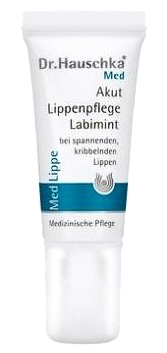 Dr.Hauschka®
Med

Akut
Lippenpflege
Labimint

bei spannenden, kribbelnden Lippen

Med Lippe

Medizinische Pflege